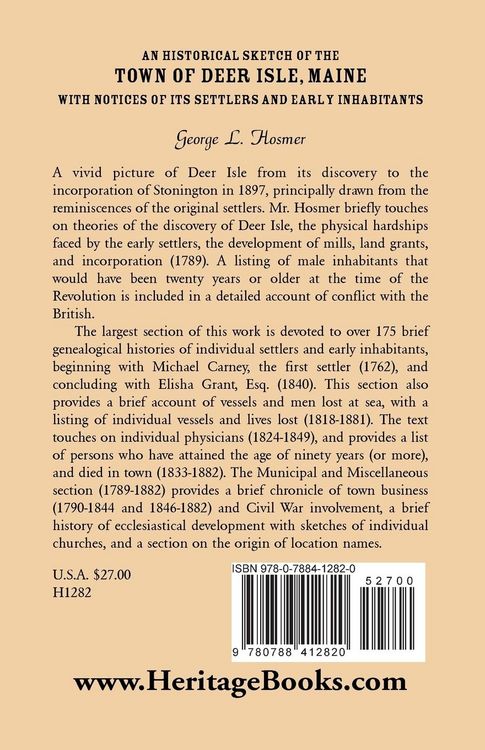 AN HISTORICAL SKETCH OF THE
TOWN OF DEER ISLE, MAINE
WITH NOTICES OF ITS SETTLERS AND EARLY INHABITANTS

George L. Hosmer

A vivid picture of Deer Isle from its discovery to the incorporation of Stonington in 1897, principally drawn from the reminiscences of the original settlers. Mr. Hosmer briefly touches on theories of the discovery of Deer Isle, the physical hardships faced by the early settlers, the development of mills, land grants, and incorporation (1789). A listing of male inhabitants that would have been twenty years or older at the time of the Revolution is included in a detailed account of conflict with the British.

The largest section of this work is devoted to over 175 brief genealogical histories of individual settlers and early inhabitants, beginning with Michael Carney, the first settler (1762), and concluding with Elisha Grant, Esq. (1840). This section also provides a brief account of vessels and men lost at sea, with a listing of individual vessels and lives lost (1818-1881). The text touches on individual physicians (1824-1849), and provides a list of persons who have attained the age of ninety years (or more), and died in town (1833-1882). The Municipal and Miscellaneous section (1789-1882) provides a brief chronicle of town business (1790-1844 and 1846-1882) and Civil War involvement, a brief history of ecclesiastical development with sketches of individual churches, and a section on the origin of location names.

U.S.A. $27.00
H1282

ISBN 978-0-7884-1282-0
52700
9 780788 412820

www.HeritageBooks.com